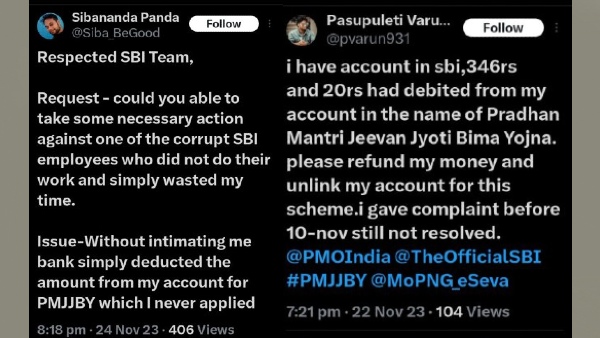 Sibananda Panda
@Siba_BeGood
Follow

Respected SBI Team,

Request - could you able to take some necessary action against one of the corrupt SBI employees who did not do their work and simply wasted my time.

Issue-Without intimating me bank simply deducted the amount from my account for PMJJBY which I never applied

8:18 pm · 24 Nov 23 · 406 Views

Pasupuleti Varu...
@pvarun931
Follow

i have account in sbi,346rs and 20rs had debited from my account in the name of Pradhan Mantri Jeevan Jyoti Bima Yojna. please refund my money and unlink my account for this scheme.i gave complaint before 10-nov still not resolved. @PMOIndia @TheOfficialSBI #PMJJBY @MoPNG_eSeva

7:21 pm · 22 Nov 23 · 104 Views